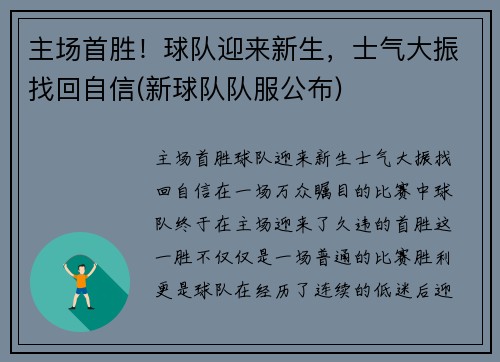 主场首胜！球队迎来新生，士气大振找回自信(新球队队服公布)

主场首胜球队迎来新生士气大振找回自信在一场万众瞩目的比赛中球队终于在主场迎来了久违的首胜这一胜不仅仅是一场普通的比赛胜利更是球队在经历了连续的低迷后迎